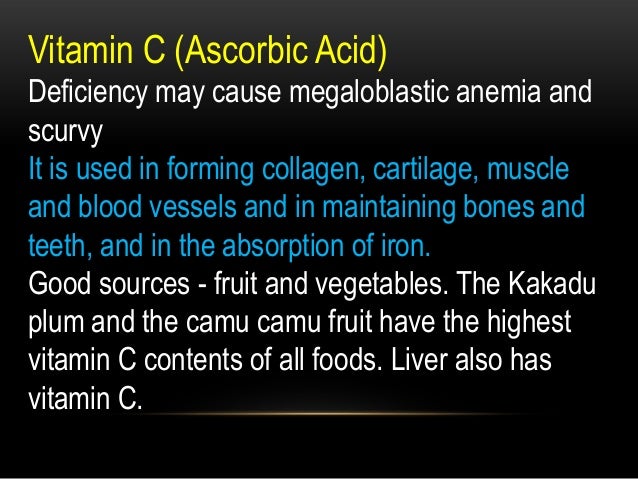 Vitamin C (Ascorbic Acid)

Deficiency may cause megaloblastic anemia and scurvy

It is used in forming collagen, cartilage, muscle and blood vessels and in maintaining bones and teeth, and in the absorption of iron.

Good sources - fruit and vegetables. The Kakadu plum and the camu camu fruit have the highest vitamin C contents of all foods. Liver also has vitamin C.